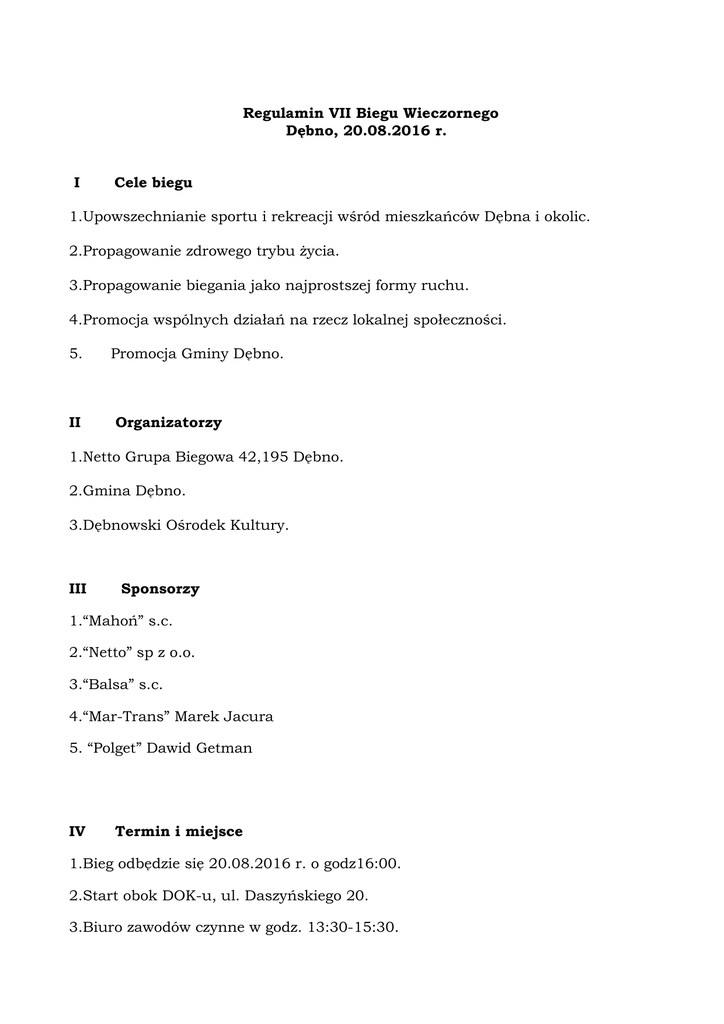 Regulamin VII Biegu Wieczornego
Dębno, 20.08.2016 r.

I Cele biegu

1.Upowszechnianie sportu i rekreacji wśród mieszkańców Dębna i okolic.

2.Propagowanie zdrowego trybu życia.

3.Propagowanie biegania jako najprostszej formy ruchu.

4.Promocja wspólnych działań na rzecz lokalnej społeczności.

5. Promocja Gminy Dębno.

II Organizatorzy

1.Netto Grupa Biegowa 42,195 Dębno.

2.Gmina Dębno.

3.Dębnowski Ośrodek Kultury.

III Sponsorzy

1.“Mahoń” s.c.

2.“Netto” sp z o.o.

3.“Balsa” s.c.

4.“Mar-Trans” Marek Jacura

5. “Polget” Dawid Getman

IV Termin i miejsce

1.Bieg odbędzie się 20.08.2016 r. o godz16:00.

2.Start obok DOK-u, ul. Daszyńskiego 20.

3.Biuro zawodów czynne w godz. 13:30-15:30.